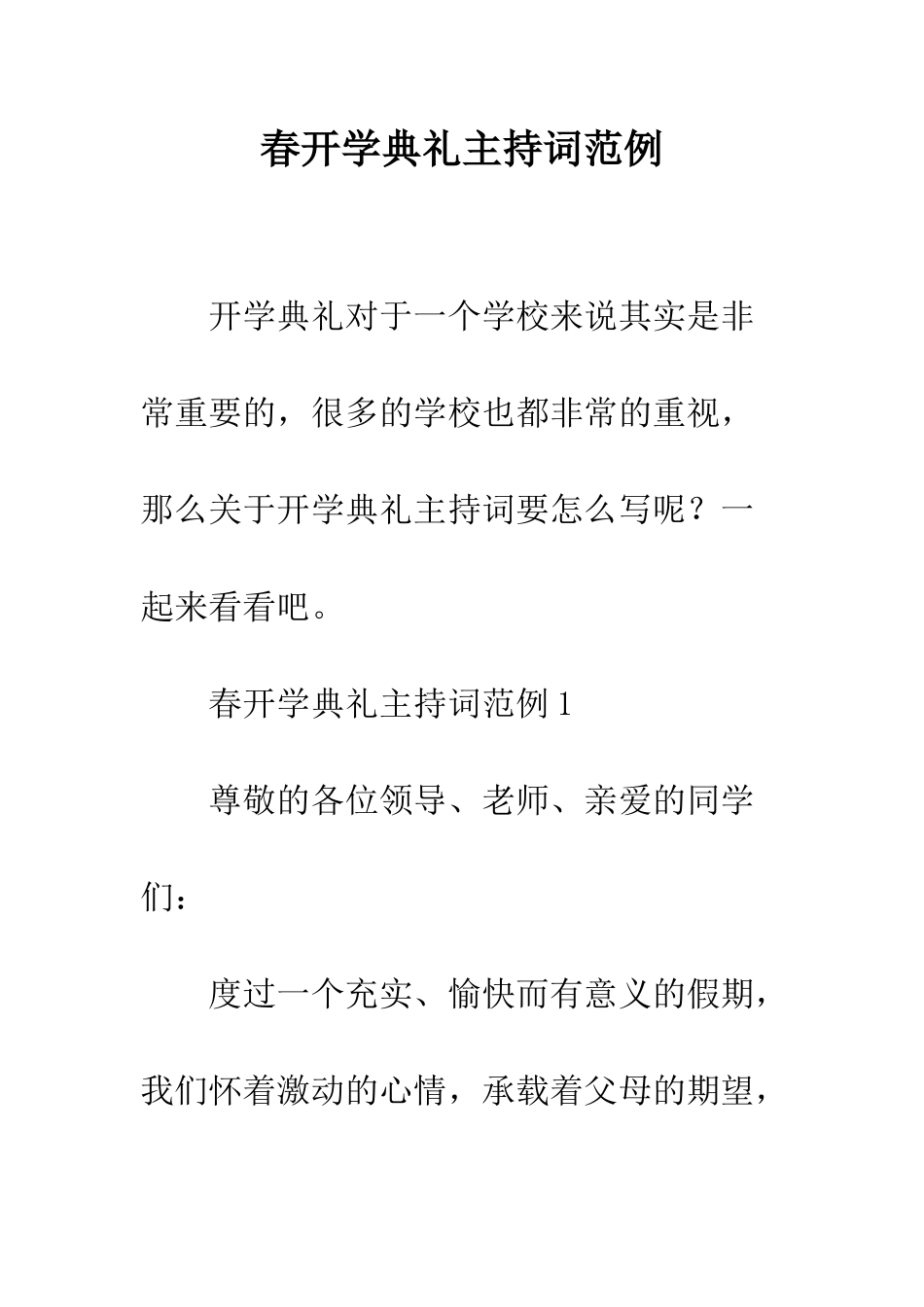 春开学典礼主持词范例

开学典礼对于一个学校来说其实是非常重要的，很多的学校也都非常的重视，那么关于开学典礼主持词要怎么写呢？一起来看看吧。

春开学典礼主持词范例 1

尊敬的各位领导、老师、亲爱的同学们：

度过一个充实、愉快而有意义的假期，我们怀着激动的心情，承载着父母的期望，